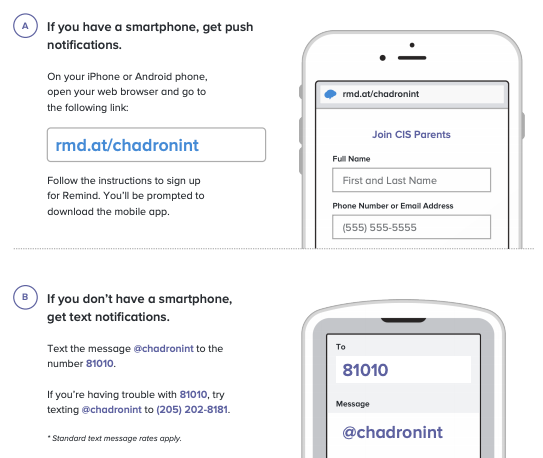 A

If you have a smartphone, get push notifications.

On your iPhone or Android phone, open your web browser and go to the following link:

rmd.at/chadronint

Follow the instructions to sign up for Remind. You'll be prompted to download the mobile app.

rmd.at/chadronint

Join CIS Parents

Full Name

First and Last Name

Phone Number or Email Address

(555) 555-5555

B

If you don't have a smartphone, get text notifications.

Text the message @chadronint to the number 81010.

If you're having trouble with 81010, try texting @chadronint to (205) 202-8181.

* Standard text message rates apply.

To

81010

Message

@chadronint